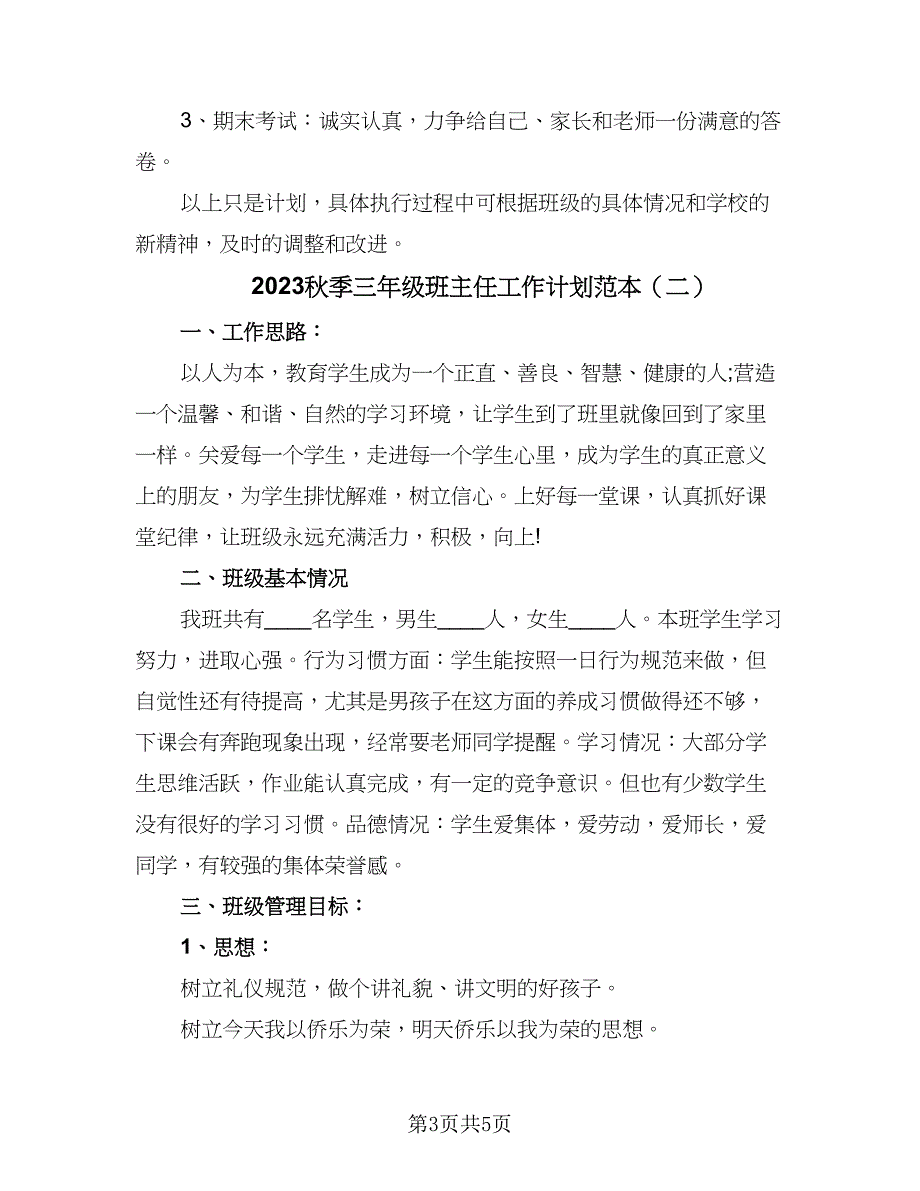 3、期末考试：诚实认真，力争给自己、家长和老师一份满意的答卷。

以上只是计划，具体执行过程中可根据班级的具体情况和学校的新精神，及时的调整和改进。

2023秋季三年级班主任工作计划范本（二）

一、工作思路：

以人为本，教育学生成为一个正直、善良、智慧、健康的人;营造一个温馨、和谐、自然的学习环境，让学生到了班里就像回到了家里一样。关爱每一个学生，走进每一个学生心里，成为学生的真正意义上的朋友，为学生排忧解难，树立信心。上好每一堂课，认真抓好课堂纪律，让班级永远充满活力，积极，向上!

二、班级基本情况

我班共有____名学生，男生____人，女生____人。本班学生学习努力，进取心强。行为习惯方面：学生能按照一日行为规范来做，但自觉性还有待提高，尤其是男孩子在这方面的养成习惯做得还不够，下课会有奔跑现象出现，经常要老师同学提醒。学习情况：大部分学生思维活跃，作业能认真完成，有一定的竞争意识。但也有少数学生没有很好的学习习惯。品德情况：学生爱集体，爱劳动，爱师长，爱同学，有较强的集体荣誉感。

三、班级管理目标：

1、思想：

树立礼仪规范，做个讲礼貌、讲文明的好孩子。

树立今天我以侨乐为荣，明天侨乐以我为荣的思想。

第3页共5页